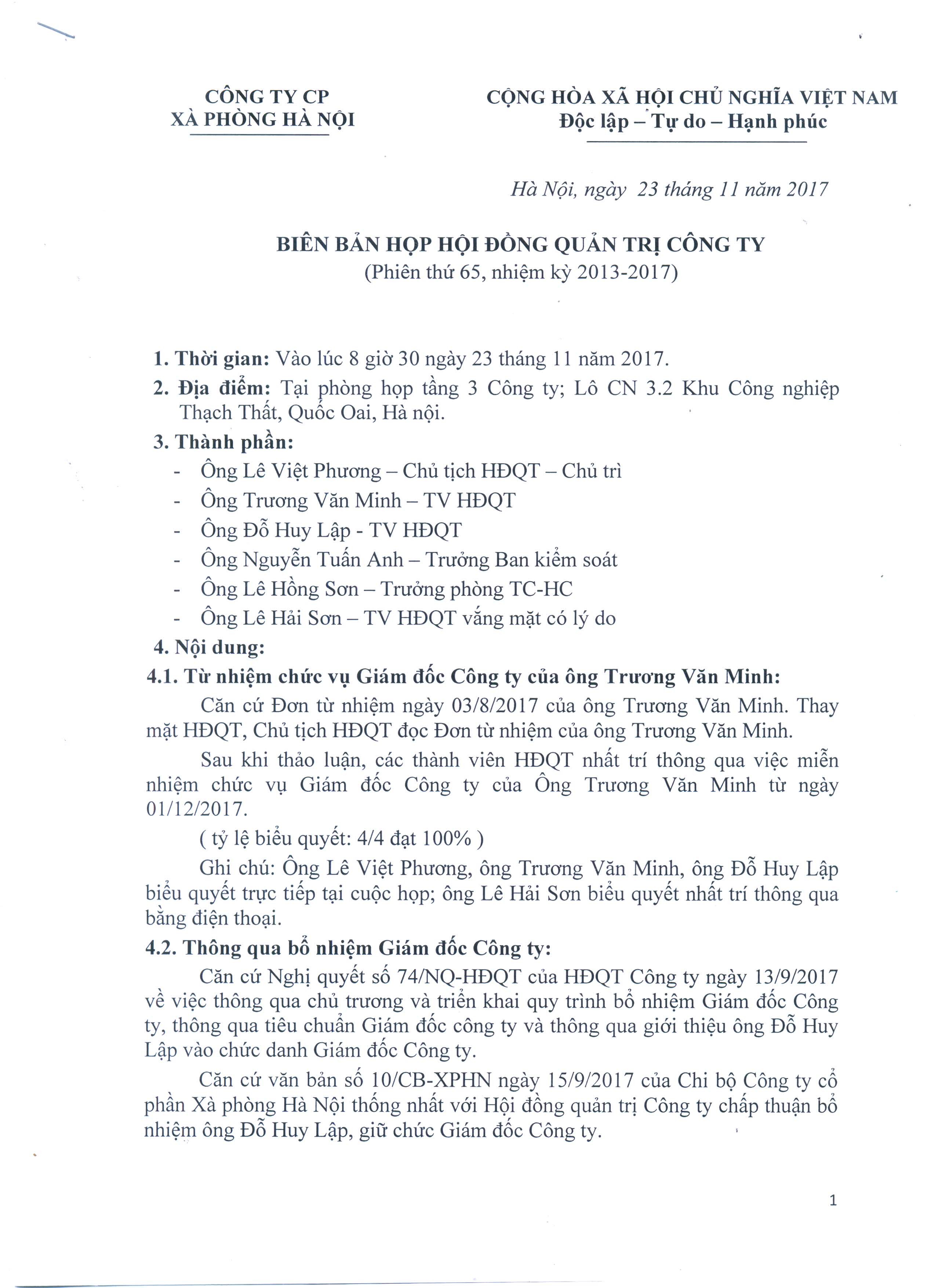 CÔNG TY CP
XÀ PHÒNG HÀ NỘI

CỘNG HÒA XÃ HỘI CHỦ NGHĨA VIỆT NAM
Độc lập – Tự do – Hạnh phúc

Hà Nội, ngày 23 tháng 11 năm 2017

BIÊN BẢN HỌP HỘI ĐỒNG QUẢN TRỊ CÔNG TY
(Phiên thứ 65, nhiệm kỳ 2013-2017)

1. Thời gian: Vào lúc 8 giờ 30 ngày 23 tháng 11 năm 2017.
2. Địa điểm: Tại phòng họp tầng 3 Công ty; Lô CN 3.2 Khu Công nghiệp Thạch Thất, Quốc Oai, Hà nội.
3. Thành phần:
- Ông Lê Việt Phương – Chủ tịch HĐQT – Chủ trì
- Ông Trương Văn Minh – TV HĐQT
- Ông Đỗ Huy Lập - TV HĐQT
- Ông Nguyễn Tuấn Anh – Trưởng Ban kiểm soát
- Ông Lê Hồng Sơn – Trưởng phòng TC-HC
- Ông Lê Hải Sơn – TV HĐQT vắng mặt có lý do
4. Nội dung:
4.1. Từ nhiệm chức vụ Giám đốc Công ty của ông Trương Văn Minh:

Căn cứ Đơn từ nhiệm ngày 03/8/2017 của ông Trương Văn Minh. Thay mặt HĐQT, Chủ tịch HĐQT đọc Đơn từ nhiệm của ông Trương Văn Minh.

Sau khi thảo luận, các thành viên HĐQT nhất trí thông qua việc miễn nhiệm chức vụ Giám đốc Công ty của Ông Trương Văn Minh từ ngày 01/12/2017.

( tỷ lệ biểu quyết: 4/4 đạt 100% )

Ghi chú: Ông Lê Việt Phương, ông Trương Văn Minh, ông Đỗ Huy Lập biểu quyết trực tiếp tại cuộc họp; ông Lê Hải Sơn biểu quyết nhất trí thông qua bằng điện thoại.

4.2. Thông qua bổ nhiệm Giám đốc Công ty:

Căn cứ Nghị quyết số 74/NQ-HĐQT của HĐQT Công ty ngày 13/9/2017 về việc thông qua chủ trương và triển khai quy trình bổ nhiệm Giám đốc Công ty, thông qua tiêu chuẩn Giám đốc công ty và thông qua giới thiệu ông Đỗ Huy Lập vào chức danh Giám đốc Công ty.

Căn cứ văn bản số 10/CB-XPHN ngày 15/9/2017 của Chi bộ Công ty cổ phần Xà phòng Hà Nội thống nhất với Hội đồng quản trị Công ty chấp thuận bổ nhiệm ông Đỗ Huy Lập, giữ chức Giám đốc Công ty.

1